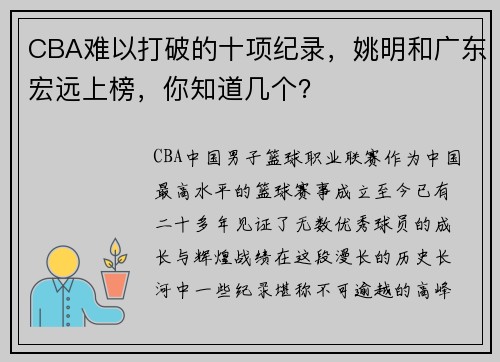 CBA难以打破的十项纪录，姚明和广东宏远上榜，你知道几个？

CBA中国男子篮球职业联赛作为中国最高水平的篮球赛事成立至今已有二十多年见证了无数优秀球员的成长与辉煌战绩在这段漫长的历史长河中一些纪录堪称不可逾越的高峰